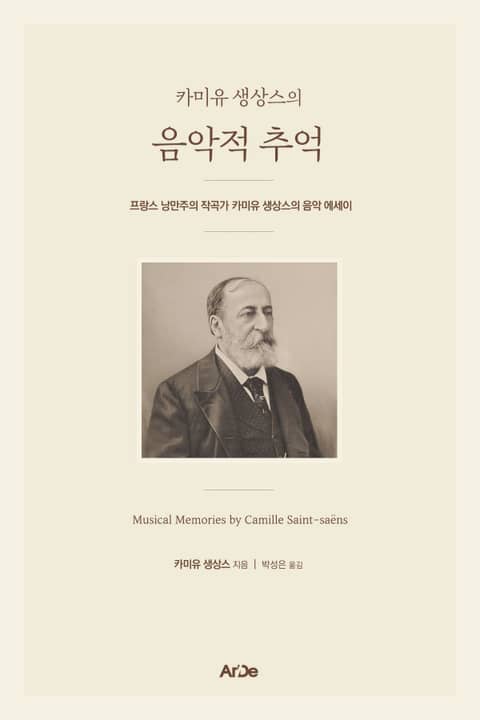 카미유 생상스의

음악적 추억

프랑스 낭만주의 작곡가 카미유 생상스의 음악 에세이

Musical Memories by Camille Saint-saëns

카미유 생상스 지음 | 박성은 옮김

ArDe